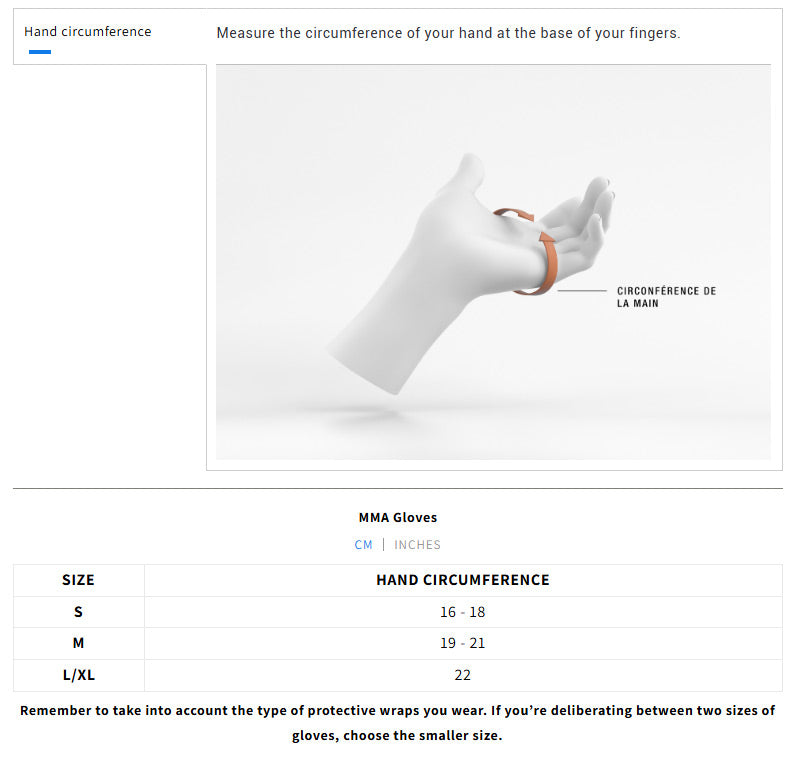 Hand circumference

Measure the circumference of your hand at the base of your fingers.

CIRCONFÉRENCE DE LA MAIN

MMA Gloves

CM | INCHES

| SIZE | HAND CIRCUMFERENCE |
|---|---|
| S | 16 - 18 |
| M | 19 - 21 |
| L/XL | 22 |

Remember to take into account the type of protective wraps you wear. If you're deliberating between two sizes of gloves, choose the smaller size.